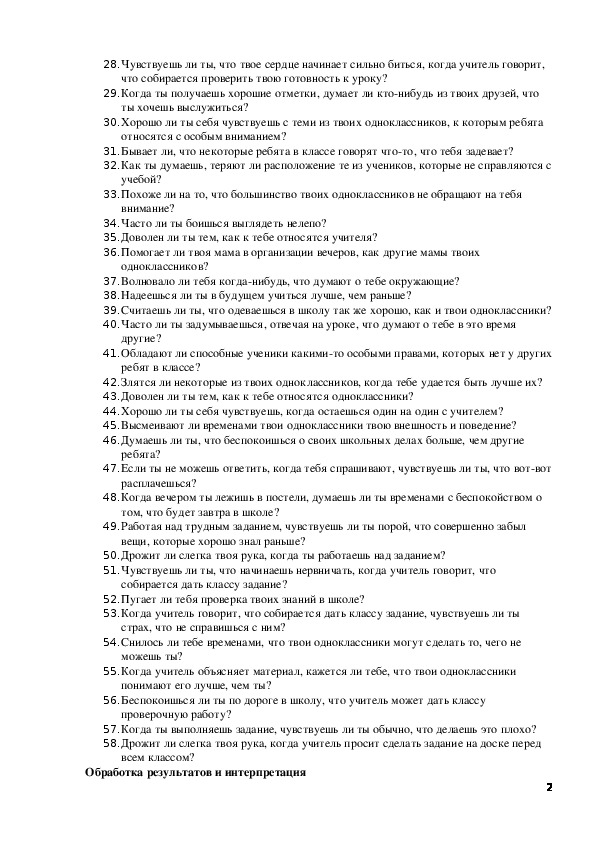 28. Чувствуешь ли ты, что твое сердце начинает сильно биться, когда учитель говорит, что собирается проверить твою готовность к уроку?
29. Когда ты получаешь хорошие отметки, думает ли кто-нибудь из твоих друзей, что ты хочешь выслужиться?
30. Хорошо ли ты себя чувствуешь с теми из твоих одноклассников, к которым ребята относятся с особым вниманием?
31. Бывает ли, что некоторые ребята в классе говорят что-то, что тебя задевает?
32. Как ты думаешь, теряют ли расположение те из учеников, которые не справляются с учебой?
33. Похоже ли на то, что большинство твоих одноклассников не обращают на тебя внимание?
34. Часто ли ты боишься выглядеть нелепо?
35. Доволен ли ты тем, как к тебе относятся учителя?
36. Помогает ли твоя мама в организации вечеров, как другие мамы твоих одноклассников?
37. Волновало ли тебя когда-нибудь, что думают о тебе окружающие?
38. Надеешься ли ты в будущем учиться лучше, чем раньше?
39. Считаешь ли ты, что одеваешься в школу так же хорошо, как и твои одноклассники?
40. Часто ли ты задумываешься, отвечая на уроке, что думают о тебе в это время другие?
41. Обладают ли способные ученики какими-то особыми правами, которых нет у других ребят в классе?
42. Злятся ли некоторые из твоих одноклассников, когда тебе удается быть лучше их?
43. Доволен ли ты тем, как к тебе относятся одноклассники?
44. Хорошо ли ты себя чувствуешь, когда остаешься один на один с учителем?
45. Высмеивают ли временами твои одноклассники твою внешность и поведение?
46. Думаешь ли ты, что беспокоишься о своих школьных делах больше, чем другие ребята?
47. Если ты не можешь ответить, когда тебя спрашивают, чувствуешь ли ты, что вот-вот расплачешься?
48. Когда вечером ты лежишь в постели, думаешь ли ты временами с беспокойством о том, что будет завтра в школе?
49. Работая над трудным заданием, чувствуешь ли ты порой, что совершенно забыл вещи, которые хорошо знал раньше?
50. Дрожит ли слегка твоя рука, когда ты работаешь над заданием?
51. Чувствуешь ли ты, что начинаешь нервничать, когда учитель говорит, что собирается дать классу задание?
52. Пугает ли тебя проверка твоих знаний в школе?
53. Когда учитель говорит, что собирается дать классу задание, чувствуешь ли ты страх, что не справишься с ним?
54. Снилось ли тебе временами, что твои одноклассники могут сделать то, чего не можешь ты?
55. Когда учитель объясняет материал, кажется ли тебе, что твои одноклассники понимают его лучше, чем ты?
56. Беспокоишься ли ты по дороге в школу, что учитель может дать классу проверочную работу?
57. Когда ты выполняешь задание, чувствуешь ли ты обычно, что делаешь это плохо?
58. Дрожит ли слегка твоя рука, когда учитель просит сделать задание на доске перед всем классом?

Обработка результатов и интерпретация

2